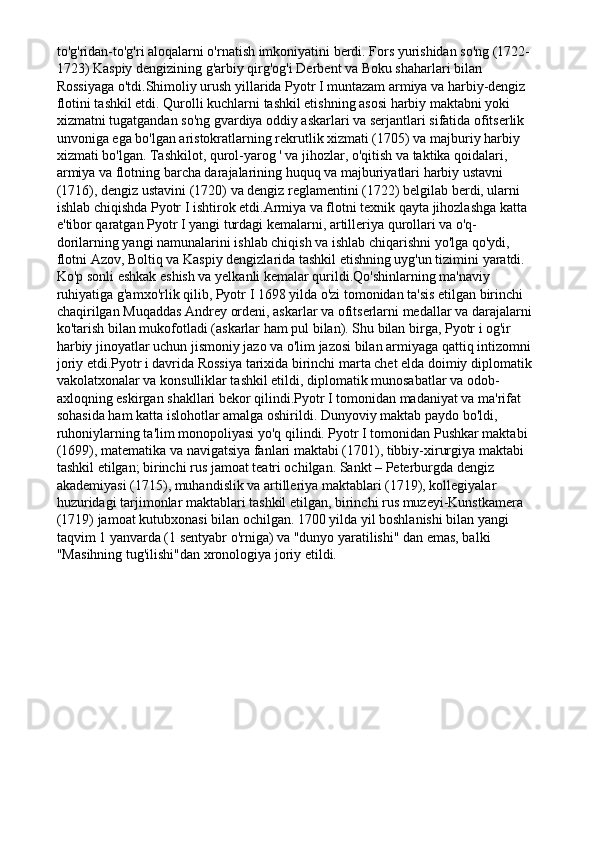 to'g'ridan-to'g'ri aloqalarni o'rnatish imkoniyatini berdi. Fors yurishidan so'ng (1722-1723) Kaspiy dengizining g'arbiy qirg'og'i Derbent va Boku shaharlari bilan Rossiyaga o'tdi.Shimoliy urush yillarida Pyotr I muntazam armiya va harbiy-dengiz flotini tashkil etdi. Qurolli kuchlarni tashkil etishning asosi harbiy maktabni yoki xizmatni tugatgandan so'ng gvardiya oddiy askarlari va serjantlari sifatida ofitserlik unvoniga ega bo'lgan aristokratlarning rekrutlik xizmati (1705) va majburiy harbiy xizmati bo'lgan. Tashkilot, qurol-yarog ' va jihozlar, o'qitish va taktika qoidalari, armiya va flotning barcha darajalarining huquq va majburiyatlari harbiy ustavni (1716), dengiz ustavini (1720) va dengiz reglamentini (1722) belgilab berdi, ularni ishlab chiqishda Pyotr I ishtirok etdi.Armiya va flotni texnik qayta jihozlashga katta e'tibor qaratgan Pyotr I yangi turdagi kemalarni, artilleriya qurollari va o'q-dorilarning yangi namunalarini ishlab chiqish va ishlab chiqarishni yo'lga qo'ydi, flotni Azov, Boltiq va Kaspiy dengizlarida tashkil etishning uyg'un tizimini yaratdi. Ko'p sonli eshkak eshish va yelkanli kemalar qurildi.Qo'shinlarning ma'naviy ruhiyatiga g'amxo'rlik qilib, Pyotr I 1698 yilda o'zi tomonidan ta'sis etilgan birinchi chaqirilgan Muqaddas Andrey ordeni, askarlar va ofitserlarni medallar va darajalarni ko'tarish bilan mukofotladi (askarlar ham pul bilan). Shu bilan birga, Pyotr i og'ir harbiy jinoyatlar uchun jismoniy jazo va o'lim jazosi bilan armiyaga qattiq intizomni joriy etdi.Pyotr i davrida Rossiya tarixida birinchi marta chet elda doimiy diplomatik vakolatxonalar va konsulliklar tashkil etildi, diplomatik munosabatlar va odob-axloqning eskirgan shakllari bekor qilindi.Pyotr I tomonidan madaniyat va ma'rifat sohasida ham katta islohotlar amalga oshirildi. Dunyoviy maktab paydo bo'ldi, ruhoniylarning ta'lim monopoliyasi yo'q qilindi. Pyotr I tomonidan Pushkar maktabi (1699), matematika va navigatsiya fanlari maktabi (1701), tibbiy-xirurgiya maktabi tashkil etilgan; birinchi rus jamoat teatri ochilgan. Sankt – Peterburgda dengiz akademiyasi (1715), muhandislik va artilleriya maktablari (1719), kollegiyalar huzuridagi tarjimonlar maktablari tashkil etilgan, birinchi rus muzeyi-Kunstkamera (1719) jamoat kutubxonasi bilan ochilgan. 1700 yilda yil boshlanishi bilan yangi taqvim 1 yanvarda (1 sentyabr o'rniga) va "dunyo yaratilishi" dan emas, balki "Masihning tug'ilishi"dan xronologiya joriy etildi.